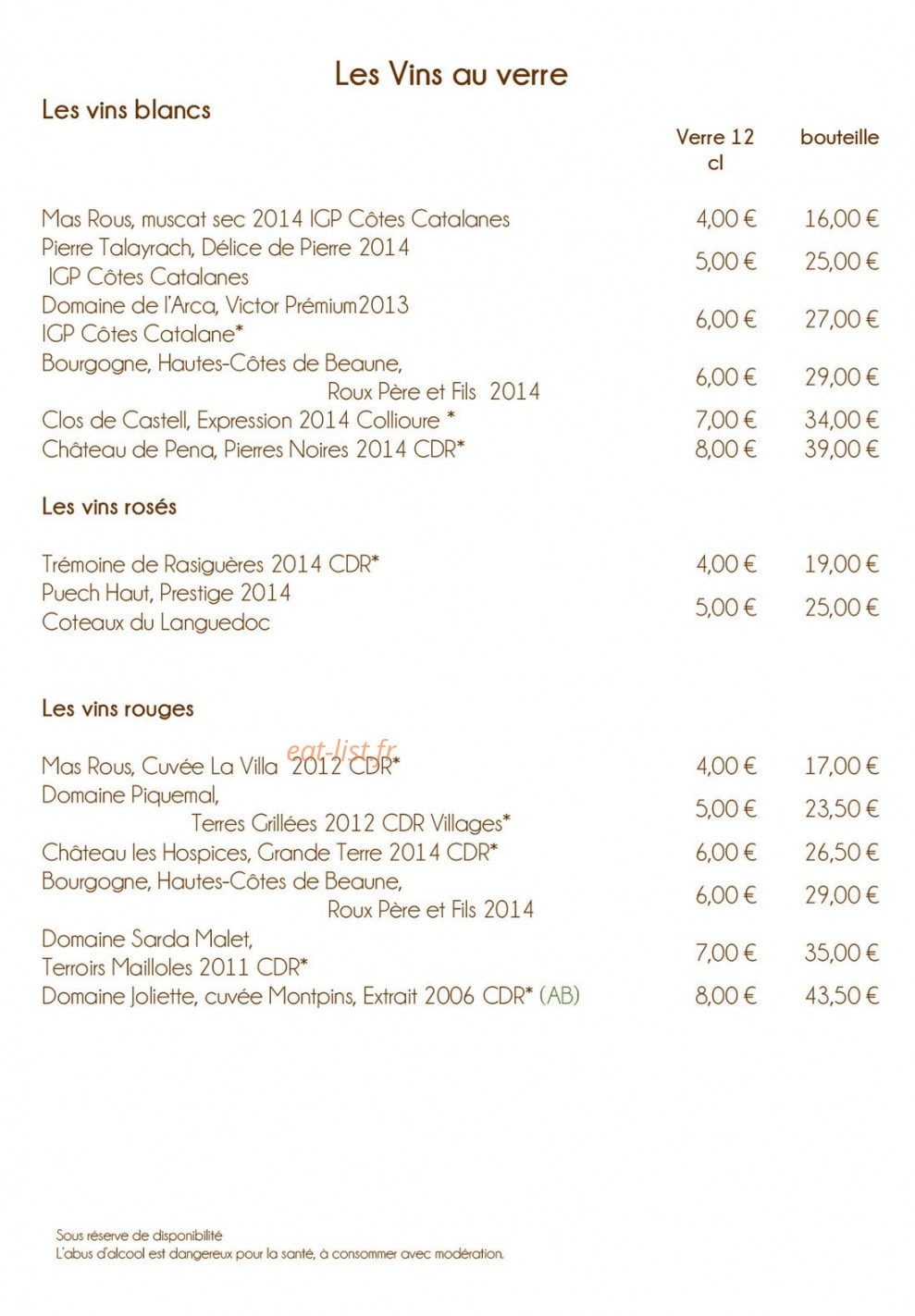 Les Vins au verre

Les vins blancs

Verre 12 cl bouteille

Mas Rous, muscat sec 2014 IGP Côtes Catalanes 4,00 € 16,00 €
Pierre Talayrach, Délice de Pierre 2014
IGP Côtes Catalanes 5,00 € 25,00 €
Domaine de l'Arca, Victor Prémium2013
IGP Côtes Catalane* 6,00 € 27,00 €
Bourgogne, Hautes-Côtes de Beaune,
Roux Père et Fils 2014 6,00 € 29,00 €
Clos de Castell, Expression 2014 Collioure * 7,00 € 34,00 €
Château de Pena, Pierres Noires 2014 CDR* 8,00 € 39,00 €

Les vins rosés

Trémoine de Rasiguères 2014 CDR* 4,00 € 19,00 €
Puech Haut, Prestige 2014
Coteaux du Languedoc 5,00 € 25,00 €

Les vins rouges

Mas Rous, Cuvée La Villa 2012 CDR* 4,00 € 17,00 €
Domaine Piquemal,
Terres Grillées 2012 CDR Villages* 5,00 € 23,50 €
Château les Hospices, Grande Terre 2014 CDR* 6,00 € 26,50 €
Bourgogne, Hautes-Côtes de Beaune,
Roux Père et Fils 2014 6,00 € 29,00 €
Domaine Sarda Malet,
Terroirs Mailloles 2011 CDR* 7,00 € 35,00 €
Domaine Joliette, cuvée Montpins, Extrait 2006 CDR* (AB) 8,00 € 43,50 €

Sous réserve de disponibilité
L'abus d'alcool est dangereux pour la santé, à consommer avec modération.

eat-list.fr